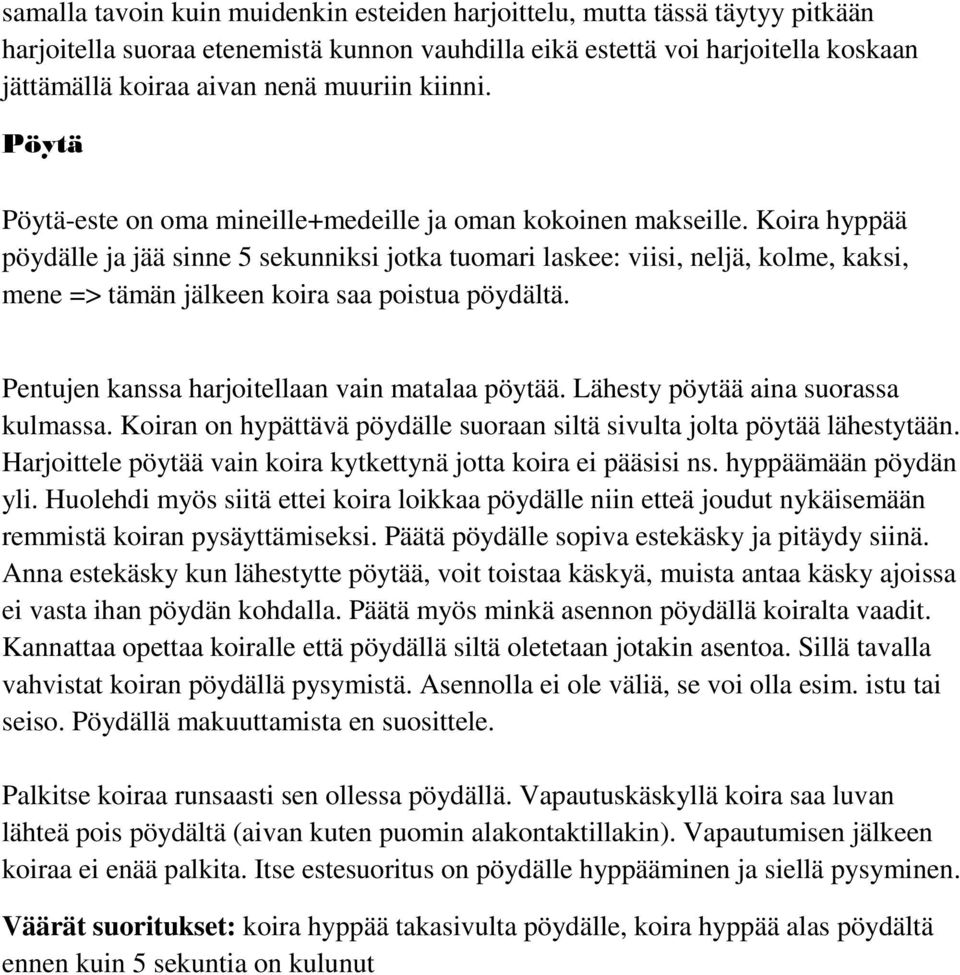 samalla tavoin kuin muidenkin esteiden harjoittelu, mutta tässä täytyy pitkään harjoitella suoraa etenemistä kunnon vauhdilla eikä estettä voi harjoitella koskaan jättämällä koiraa aivan nenä muuriin kiinni.

Pöytä

Pöytä-este on oma mineille+medeille ja oman kokoinen makseille. Koira hyppää pöydälle ja jää sinne 5 sekunniksi jotka tuomari laskee: viisi, neljä, kolme, kaksi, mene => tämän jälkeen koira saa poistua pöydältä.

Pentujen kanssa harjoitellaan vain matalaa pöytää. Lähesty pöytää aina suorassa kulmassa. Koiran on hypättävä pöydälle suoraan siltä sivulta jolta pöytää lähestytään. Harjoittele pöytää vain koira kytkettynä jotta koira ei pääsisi ns. hyppäämään pöydän yli. Huolehdi myös siitä ettei koira loikkaa pöydälle niin etteä joudut nykäisemään remmistä koiran pysäyttämiseksi. Päätä pöydälle sopiva estekäsky ja pitäydy siinä. Anna estekäsky kun lähestytte pöytää, voit toistaa käskyä, muista antaa käsky ajoissa ei vasta ihan pöydän kohdalla. Päätä myös minkä asennon pöydällä koiralta vaadit. Kannattaa opettaa koiralle että pöydällä siltä oletetaan jotakin asentoa. Sillä tavalla vahvistat koiran pöydällä pysymistä. Asennolla ei ole väliä, se voi olla esim. istu tai seiso. Pöydällä makuuttamista en suosittele.

Palkitse koiraa runsaasti sen ollessa pöydällä. Vapautuskäskyllä koira saa luvan lähteä pois pöydältä (aivan kuten puomin alakontaktillakin). Vapautumisen jälkeen koiraa ei enää palkita. Itse estesuoritus on pöydälle hyppääminen ja siellä pysyminen.

Väärät suoritukset: koira hyppää takasivulta pöydälle, koira hyppää alas pöydältä ennen kuin 5 sekuntia on kulunut